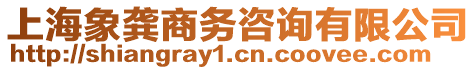 上海象龚商务咨询有限公司
http://shiangray1.cn.coovee.com